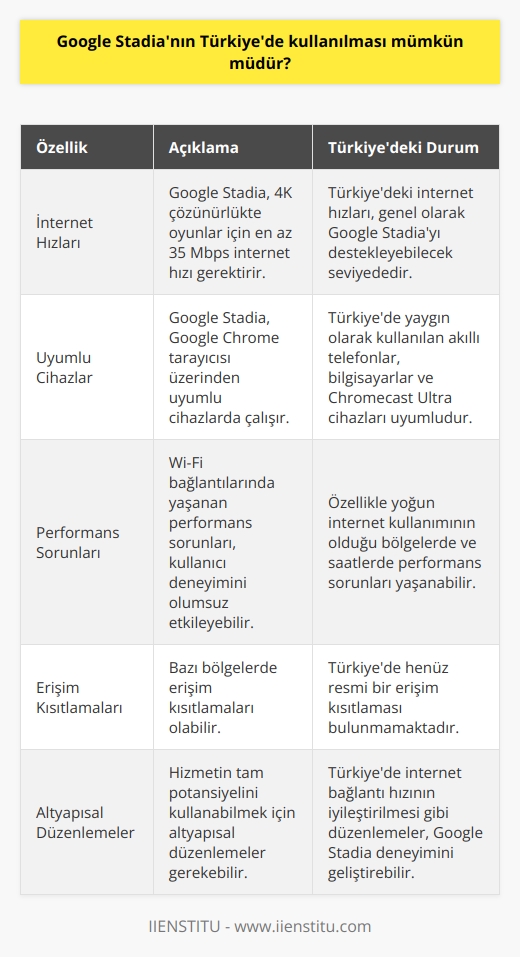 Google Stadia'nın Türkiye'de kullanılması mümkün müdür?

| Özellik | Açıklama | Türkiye'deki Durum |
|---|---|---|
| İnternet Hızları | Google Stadia, 4K çözünürlükte oyunlar için en az 35 Mbps internet hızı gerektirir. | Türkiye'deki internet hızları, genel olarak Google Stadia'yı destekleyebilecek seviyededir. |
| Uyumlu Cihazlar | Google Stadia, Google Chrome tarayıcısı üzerinden uyumlu cihazlarda çalışır. | Türkiye'de yaygın olarak kullanılan akıllı telefonlar, bilgisayarlar ve Chromecast Ultra cihazları uyumludur. |
| Performans Sorunları | Wi-Fi bağlantılarında yaşanan performans sorunları, kullanıcı deneyimini olumsuz etkileyebilir. | Özellikle yoğun internet kullanımının olduğu bölgelerde ve saatlerde performans sorunları yaşanabilir. |
| Erişim Kısıtlamaları | Bazı bölgelerde erişim kısıtlamaları olabilir. | Türkiye'de henüz resmi bir erişim kısıtlaması bulunmamaktadır. |
| Altyapısal Düzenlemeler | Hizmetin tam potansiyelini kullanabilmek için altyapısal düzenlemeler gerekebilir. | Türkiye'de internet bağlantı hızının iyileştirilmesi gibi düzenlemeler, Google Stadia deneyimini geliştirebilir. |

IIENSTITU - www.iienstitu.com